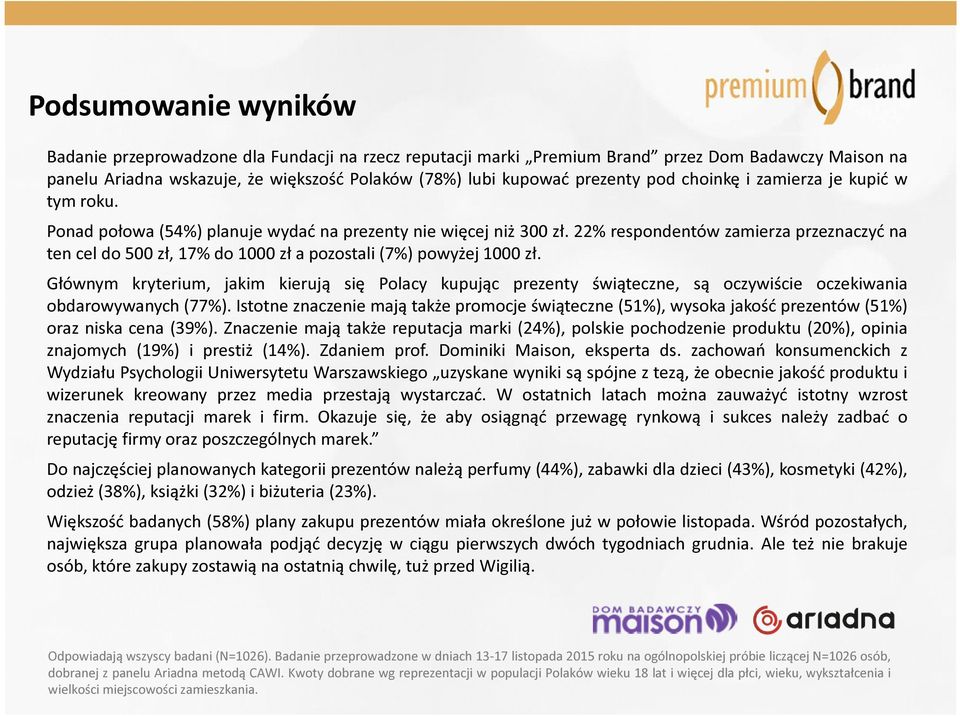 Podsumowanie wyników

premium brand

Badanie przeprowadzone dla Fundacji na rzecz reputacji marki „Premium Brand” przez Dom Badawczy Maison na panelu Ariadna wskazuje, że większość Polaków (78%) lubi kupować prezenty pod choinkę i zamierza je kupić w tym roku.

Ponad połowa (54%) planuje wydać na prezenty nie więcej niż 300 zł. 22% respondentów zamierza przeznaczyć na ten cel do 500 zł, 17% do 1000 zł a pozostali (7%) powyżej 1000 zł.

Głównym kryterium, jakim kierują się Polacy kupując prezenty świąteczne, są oczywiście oczekiwania obdarowywanych (77%). Istotne znaczenie mają także promocje świąteczne (51%), wysoka jakość prezentów (51%) oraz niska cena (39%). Znaczenie mają także reputacja marki (24%), polskie pochodzenie produktu (20%), opinia znajomych (19%) i prestiż (14%). Zdaniem prof. Dominiki Maison, eksperta ds. zachowań konsumenckich z Wydziału Psychologii Uniwersytetu Warszawskiego „uzyskane wyniki są spójne z tezą, że obecnie jakość produktu i wizerunek kreowany przez media przestają wystarczać. W ostatnich latach można zauważyć istotny wzrost znaczenia reputacji marek i firm. Okazuje się, że aby osiągnąć przewagę rynkową i sukces należy zadbać o reputację firmy oraz poszczególnych marek.”

Do najczęściej planowanych kategorii prezentów należą perfumy (44%), zabawki dla dzieci (43%), kosmetyki (42%), odzież (38%), książki (32%) i biżuteria (23%).

Większość badanych (58%) plany zakupu prezentów miała określone już w połowie listopada. Wśród pozostałych, największa grupa planowała podjąć decyzję w ciągu pierwszych dwóch tygodniach grudnia. Ale też nie brakuje osób, które zakupy zostawią na ostatnią chwilę, tuż przed Wigilią.

DOM BADAWCZY maison

ariadna

Odpowiadają wszyscy badani (N=1026). Badanie przeprowadzone w dniach 13-17 listopada 2015 roku na ogólnopolskiej próbie liczącej N=1026 osób, dobranej z panelu Ariadna metodą CAWI. Kwoty dobrane wg reprezentacji w populacji Polaków wieku 18 lat i więcej dla płci, wieku, wykształcenia i wielkości miejscowości zamieszkania.